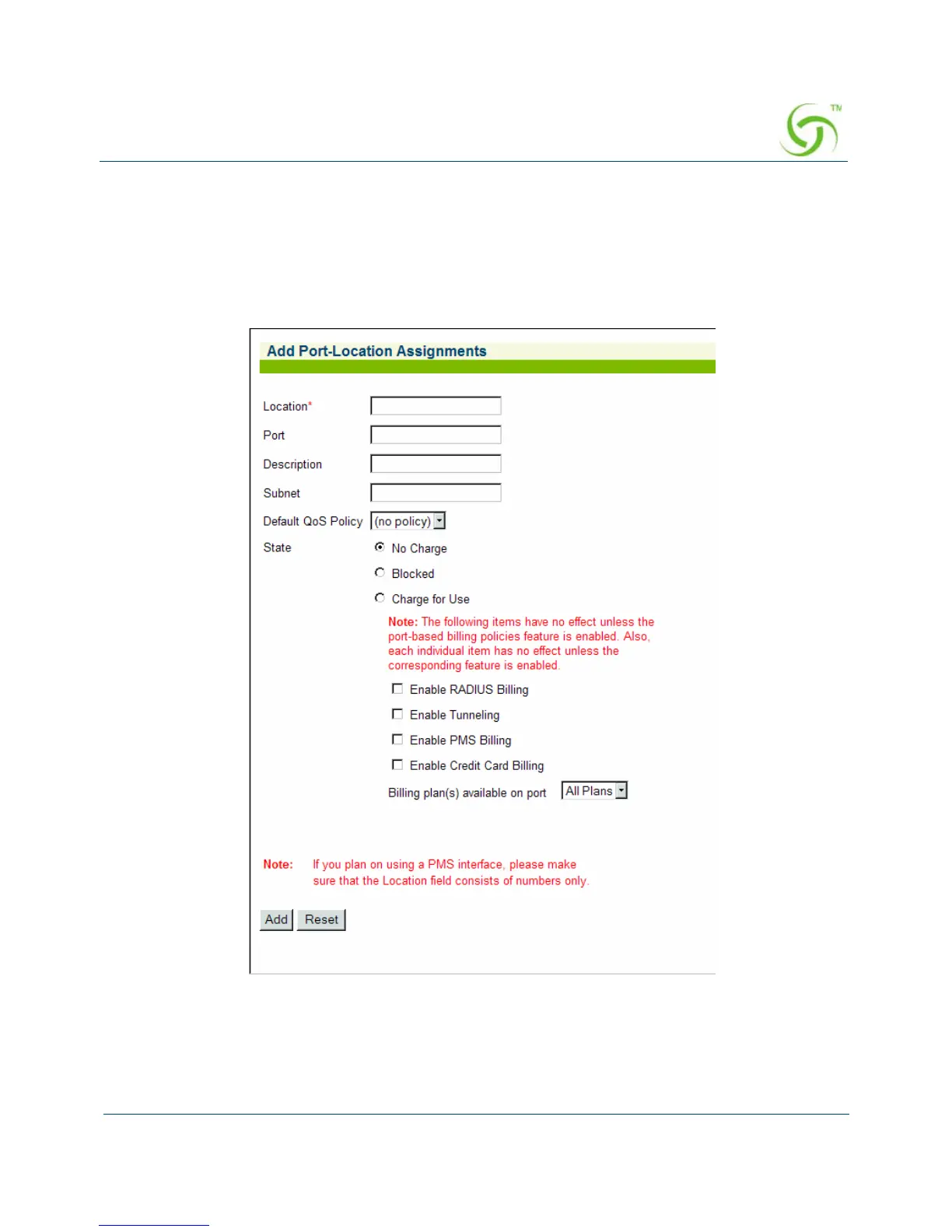 TM

Add Port-Location Assignments

Location*

Port

Description

Subnet

Default QoS Policy (no policy)

State

No Charge

Blocked

Charge for Use

Note: The following items have no effect unless the port-based billing policies feature is enabled. Also, each individual item has no effect unless the corresponding feature is enabled.

Enable RADIUS Billing

Enable Tunneling

Enable PMS Billing

Enable Credit Card Billing

Billing plan(s) available on port All Plans

Note: If you plan on using a PMS interface, please make sure that the Location field consists of numbers only.

Add Reset